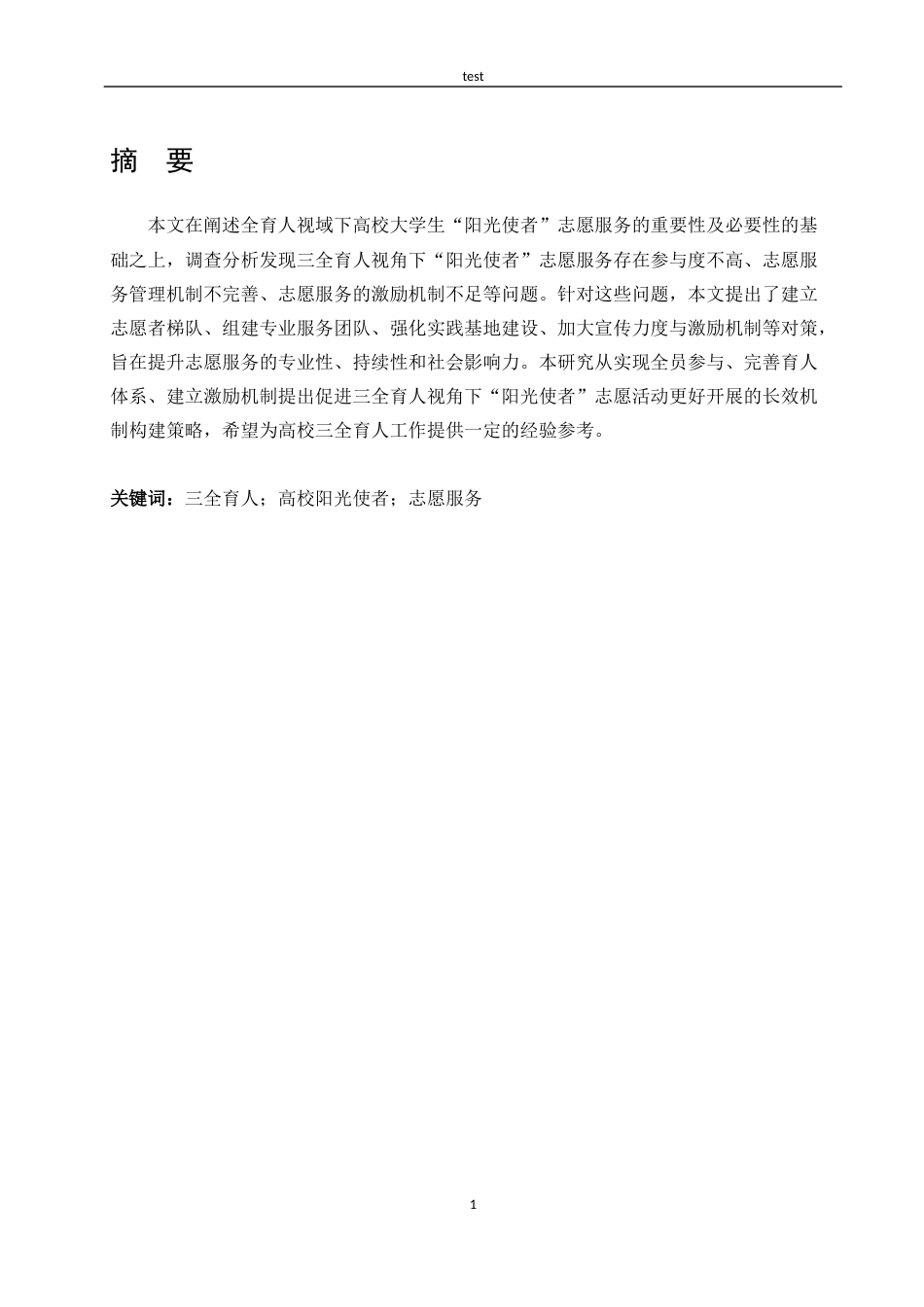 test

摘 要

本文在阐述全育人视域下高校大学生“阳光使者”志愿服务的重要性及必要性的基础之上，调查分析发现三全育人视角下“阳光使者”志愿服务存在参与度不高、志愿服务管理机制不完善、志愿服务的激励机制不足等问题。针对这些问题，本文提出了建立志愿者梯队、组建专业服务团队、强化实践基地建设、加大宣传力度与激励机制等对策，旨在提升志愿服务的专业性、持续性和社会影响力。本研究从实现全员参与、完善育人体系、建立激励机制提出促进三全育人视角下“阳光使者”志愿活动更好开展的长效机制构建策略，希望为高校三全育人工作提供一定的经验参考。

关键词：三全育人；高校阳光使者；志愿服务

1